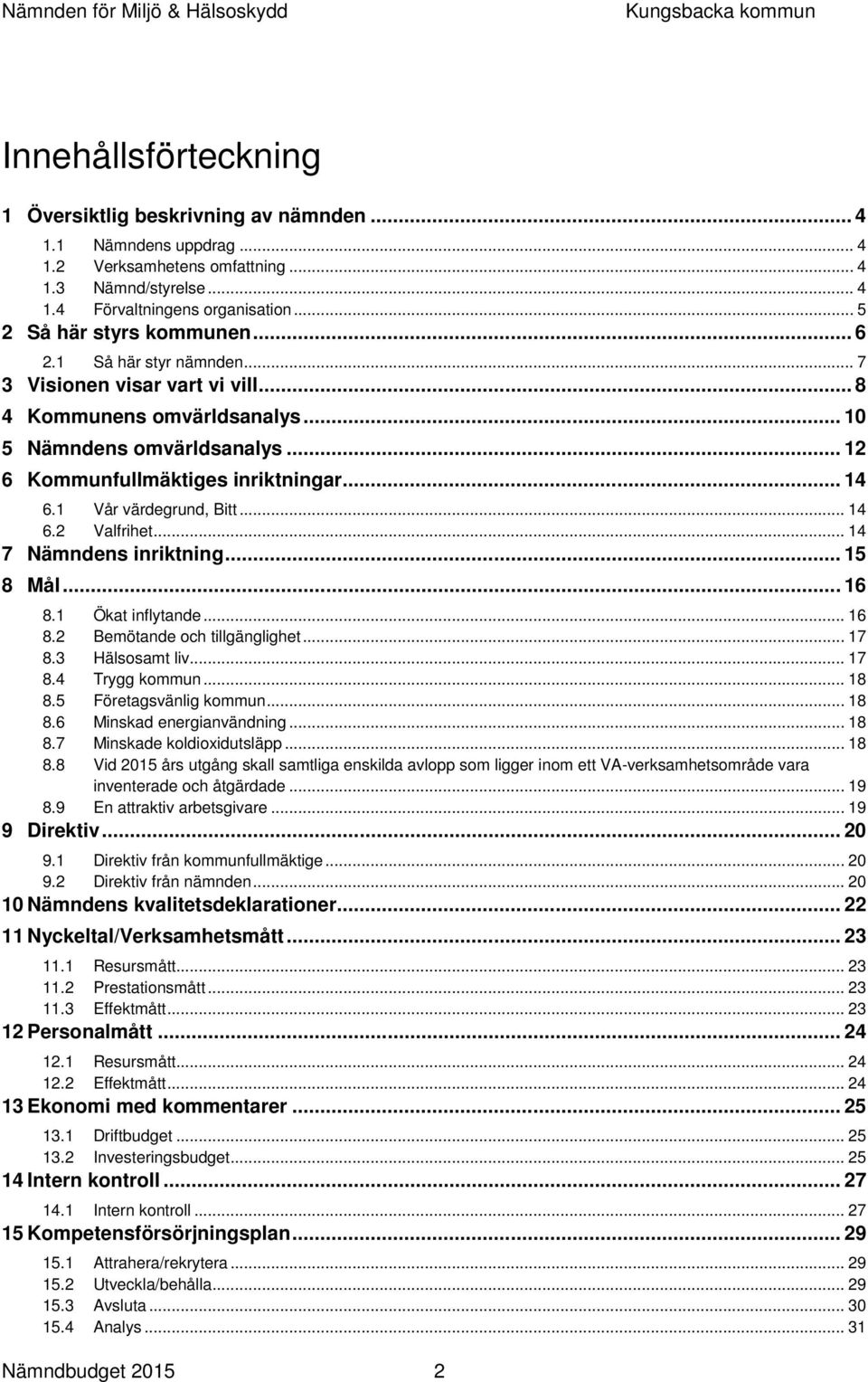 Nämnden för Miljö & Hälsoskydd Kungsbacka kommun

Innehållsförteckning

1 Översiktlig beskrivning av nämnden ... 4
1.1 Nämndens uppdrag ... 4
1.2 Verksamhetens omfattning ... 4
1.3 Nämnd/styrelse ... 4
1.4 Förvaltningens organisation ... 5
2 Så här styrs kommunen ... 6
2.1 Så här styr nämnden ... 7
3 Visionen visar vart vi vill ... 8
4 Kommunens omvärldsanalys ... 10
5 Nämndens omvärldsanalys ... 12
6 Kommunfullmäktiges inriktningar ... 14
6.1 Vår värdegrund, Bitt ... 14
6.2 Valfrihet ... 14
7 Nämndens inriktning ... 15
8 Mål ... 16
8.1 Ökat inflytande ... 16
8.2 Bemötande och tillgänglighet ... 17
8.3 Hälsosamt liv ... 17
8.4 Trygg kommun ... 18
8.5 Företagsvänlig kommun ... 18
8.6 Minskad energianvändning ... 18
8.7 Minskade koldioxidutsläpp ... 18
8.8 Vid 2015 års utgång skall samtliga enskilda avlopp som ligger inom ett VA-verksamhetsområde vara inventerade och åtgärdade ... 19
8.9 En attraktiv arbetsgivare ... 19
9 Direktiv ... 20
9.1 Direktiv från kommunfullmäktige ... 20
9.2 Direktiv från nämnden ... 20
10 Nämndens kvalitetsdeklarationer ... 22
11 Nyckeltal/Verksamhetsmått ... 23
11.1 Resursmått ... 23
11.2 Prestationsmått ... 23
11.3 Effektmått ... 23
12 Personalmått ... 24
12.1 Resursmått ... 24
12.2 Effektmått ... 24
13 Ekonomi med kommentarer ... 25
13.1 Driftbudget ... 25
13.2 Investeringsbudget ... 25
14 Intern kontroll ... 27
14.1 Intern kontroll ... 27
15 Kompetensförsörjningsplan ... 29
15.1 Attrahera/rekrytera ... 29
15.2 Utveckla/behålla ... 29
15.3 Avsluta ... 30
15.4 Analys ... 31

Nämndbudget 2015 2